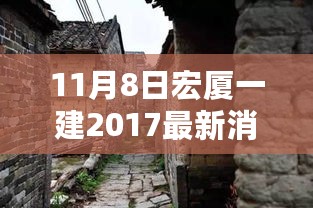 11月8日宏厦一建2017最新消